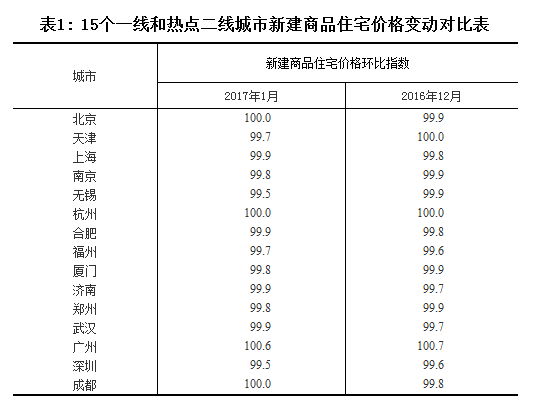 表1：15个一线和热点二线城市新建商品住宅价格变动对比表

| 城市 | 新建商品住宅价格环比指数 | |
|---|---|---|
| | 2017年1月 | 2016年12月 |
| 北京 | 100.0 | 99.9 |
| 天津 | 99.7 | 100.0 |
| 上海 | 99.9 | 99.8 |
| 南京 | 99.8 | 99.9 |
| 无锡 | 99.5 | 99.9 |
| 杭州 | 100.0 | 100.0 |
| 合肥 | 99.9 | 99.8 |
| 福州 | 99.7 | 99.6 |
| 厦门 | 99.8 | 99.9 |
| 济南 | 99.9 | 99.7 |
| 郑州 | 99.8 | 99.9 |
| 武汉 | 99.9 | 99.7 |
| 广州 | 100.6 | 100.7 |
| 深圳 | 99.5 | 99.6 |
| 成都 | 100.0 | 99.8 |